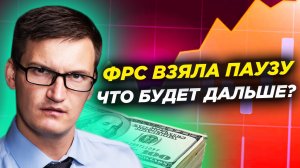 ФРС ВЗЯЛА ПАУЗУ
ЧТО БУДЕТ ДАЛЬШЕ?